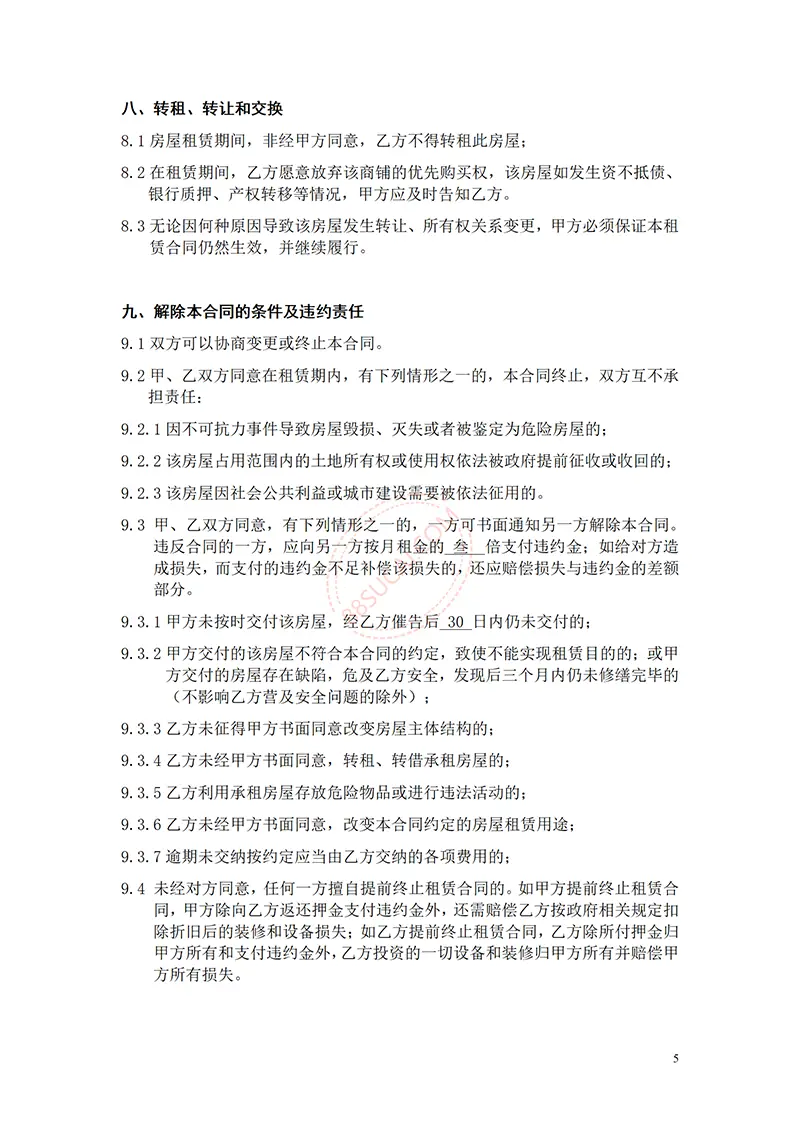 八、转租、转让和交换

8.1 房屋租赁期间，非经甲方同意，乙方不得转租此房屋；

8.2 在租赁期间，乙方愿意放弃该商铺的优先购买权，该房屋如发生资不抵债、银行质押、产权转移等情况，甲方应及时告知乙方。

8.3 无论因何种原因导致该房屋发生转让、所有权关系变更，甲方必须保证本租赁合同仍然生效，并继续履行。

九、解除本合同的条件及违约责任

9.1 双方可以协商变更或终止本合同。

9.2 甲、乙双方同意在租赁期内，有下列情形之一的，本合同终止，双方互不承担责任：

9.2.1 因不可抗力事件导致房屋毁损、灭失或者被鉴定为危险房屋的；

9.2.2 该房屋占用范围内的土地所有权或使用权依法被政府提前征收或收回的；

9.2.3 该房屋因社会公共利益或城市建设需要被依法征用的。

9.3 甲、乙双方同意，有下列情形之一的，一方可书面通知另一方解除本合同。违反合同的一方，应向另一方按月租金的 叁 倍支付违约金；如给对方造成损失，而支付的违约金不足补偿该损失的，还应赔偿损失与违约金的差额部分。

9.3.1 甲方未按时交付该房屋，经乙方催告后 30 日内仍未交付的；

9.3.2 甲方交付的该房屋不符合本合同的约定，致使不能实现租赁目的的；或甲方交付的房屋存在缺陷，危及乙方安全，发现后三个月内仍未修缮完毕的（不影响乙方营及安全问题的除外）；

9.3.3 乙方未征得甲方书面同意改变房屋主体结构的；

9.3.4 乙方未经甲方书面同意，转租、转借承租房屋的；

9.3.5 乙方利用承租房屋存放危险物品或进行违法活动的；

9.3.6 乙方未经甲方书面同意，改变本合同约定的房屋租赁用途；

9.3.7 逾期未交纳按约定应当由乙方交纳的各项费用的；

9.4 未经对方同意，任何一方擅自提前终止租赁合同的。如甲方提前终止租赁合同，甲方除向乙方返还押金支付违约金外，还需赔偿乙方按政府相关规定扣除折旧后的装修和设备损失；如乙方提前终止租赁合同，乙方除所付押金归甲方所有和支付违约金外，乙方投资的一切设备和装修归甲方所有并赔偿甲方所有损失。

5